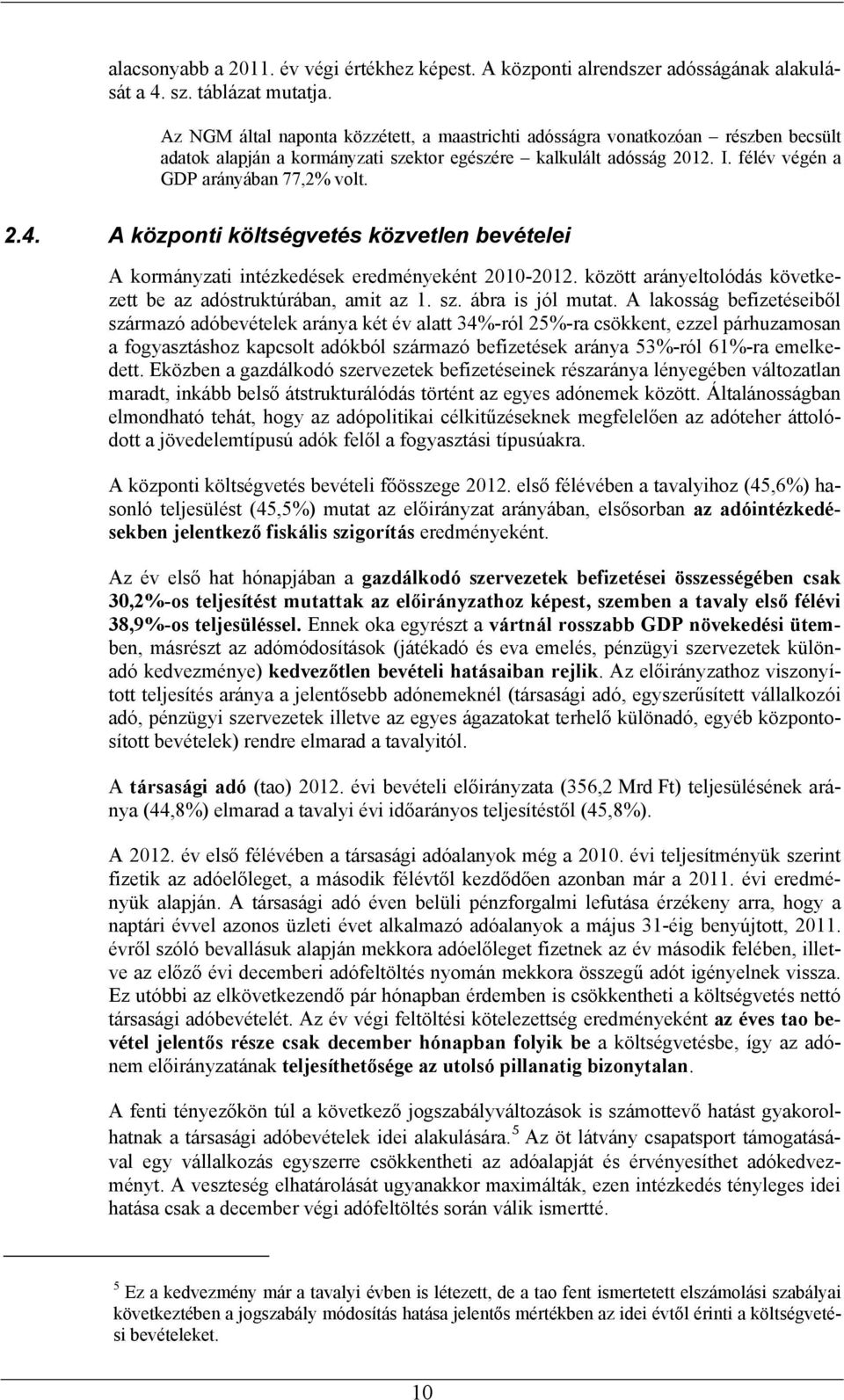 alacsonyabb a 2011. év végi értékhez képest. A központi alrendszer adósságának alakulását a 4. sz. táblázat mutatja.

Az NGM által naponta közzétett, a maastrichti adósságra vonatkozóan – részben becsült adatok alapján a kormányzati szektor egészére – kalkulált adósság 2012. I. félév végén a GDP arányában 77,2% volt.

2.4. A központi költségvetés közvetlen bevételei

A kormányzati intézkedések eredményeként 2010-2012. között arányeltolódás következett be az adóstruktúrában, amit az 1. sz. ábra is jól mutat. A lakosság befizetéseiből származó adóbevételek aránya két év alatt 34%-ról 25%-ra csökkent, ezzel párhuzamosan a fogyasztáshoz kapcsolt adókból származó befizetések aránya 53%-ról 61%-ra emelkedett. Eközben a gazdálkodó szervezetek befizetéseinek részaránya lényegében változatlan maradt, inkább belső átstrukturálódás történt az egyes adónemek között. Általánosságban elmondható tehát, hogy az adópolitikai célkitűzéseknek megfelelően az adóteher áttolódott a jövedelemtípusú adók felől a fogyasztási típusúakra.

A központi költségvetés bevételi főösszege 2012. első félévében a tavalyihoz (45,6%) hasonló teljesülést (45,5%) mutat az előirányzat arányában, elsősorban az adóintézkedésekben jelentkező fiskális szigorítás eredményeként.

Az év első hat hónapjában a gazdálkodó szervezetek befizetései összességében csak 30,2%-os teljesítést mutattak az előirányzathoz képest, szemben a tavaly első félévi 38,9%-os teljesüléssel. Ennek oka egyrészt a vártnál rosszabb GDP növekedési ütemben, másrészt az adómódosítások (játékadó és eva emelés, pénzügyi szervezetek különadó kedvezménye) kedvezőtlen bevételi hatásaiban rejlik. Az előirányzathoz viszonyított teljesítés aránya a jelentősebb adónemeknél (társasági adó, egyszerűsített vállalkozói adó, pénzügyi szervezetek illetve az egyes ágazatokat terhelő különadó, egyéb központosított bevételek) rendre elmarad a tavalyitól.

A társasági adó (tao) 2012. évi bevételi előirányzata (356,2 Mrd Ft) teljesülésének aránya (44,8%) elmarad a tavalyi évi időarányos teljesítéstől (45,8%).

A 2012. év első félévében a társasági adóalanyok még a 2010. évi teljesítményük szerint fizetik az adóelőleget, a második félévtől kezdődően azonban már a 2011. évi eredményük alapján. A társasági adó éven belüli pénzforgalmi lefutása érzékeny arra, hogy a naptári évvel azonos üzleti évet alkalmazó adóalanyok a május 31-éig benyújtott, 2011. évről szóló bevallásuk alapján mekkora adóelőleget fizetnek az év második felében, illetve az előző évi decemberi adófeltöltés nyomán mekkora összegű adót igényelnek vissza. Ez utóbbi az elkövetkezendő pár hónapban érdemben is csökkentheti a költségvetés nettó társasági adóbevételét. Az év végi feltöltési kötelezettség eredményeként az éves tao bevétel jelentős része csak december hónapban folyik be a költségvetésbe, így az adónem előirányzatának teljesíthetősége az utolsó pillanatig bizonytalan.

A fenti tényezőkön túl a következő jogszabályváltozások is számottevő hatást gyakorolhatnak a társasági adóbevételek idei alakulására.$^5$ Az öt látvány csapatsport támogatásával egy vállalkozás egyszerre csökkentheti az adóalapját és érvényesíthet adókedvezményt. A veszteség elhatárolását ugyanakkor maximálták, ezen intézkedés tényleges idei hatása csak a december végi adófeltöltés során válik ismertté.

$^5$ Ez a kedvezmény már a tavalyi évben is létezett, de a tao fent ismertetett elszámolási szabályai következtében a jogszabály módosítás hatása jelentős mértékben az idei évtől érinti a költségvetési bevételeket.

10